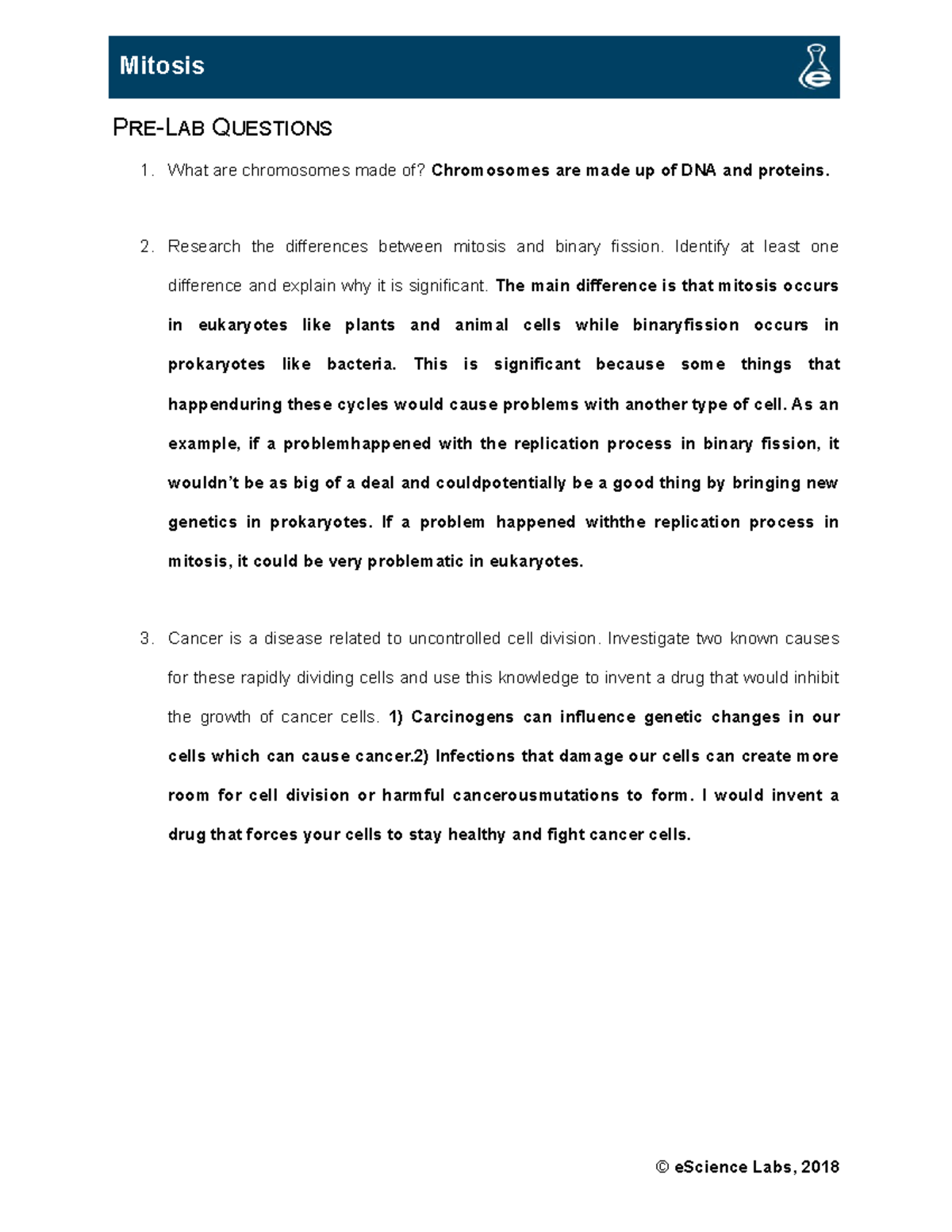 Mitosis

PRE-LAB QUESTIONS

1. What are chromosomes made of? Chromosomes are made up of DNA and proteins.

2. Research the differences between mitosis and binary fission. Identify at least one difference and explain why it is significant. The main difference is that mitosis occurs in eukaryotes like plants and animal cells while binaryfission occurs in prokaryotes like bacteria. This is significant because some things that happenduring these cycles would cause problems with another type of cell. As an example, if a problemhappened with the replication process in binary fission, it wouldn't be as big of a deal and couldpotentially be a good thing by bringing new genetics in prokaryotes. If a problem happened withthe replication process in mitosis, it could be very problematic in eukaryotes.

3. Cancer is a disease related to uncontrolled cell division. Investigate two known causes for these rapidly dividing cells and use this knowledge to invent a drug that would inhibit the growth of cancer cells. 1) Carcinogens can influence genetic changes in our cells which can cause cancer.2) Infections that damage our cells can create more room for cell division or harmful cancerousmutations to form. I would invent a drug that forces your cells to stay healthy and fight cancer cells.

© eScience Labs, 2018